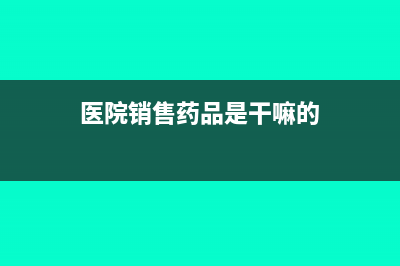 医院销售药品是干嘛的